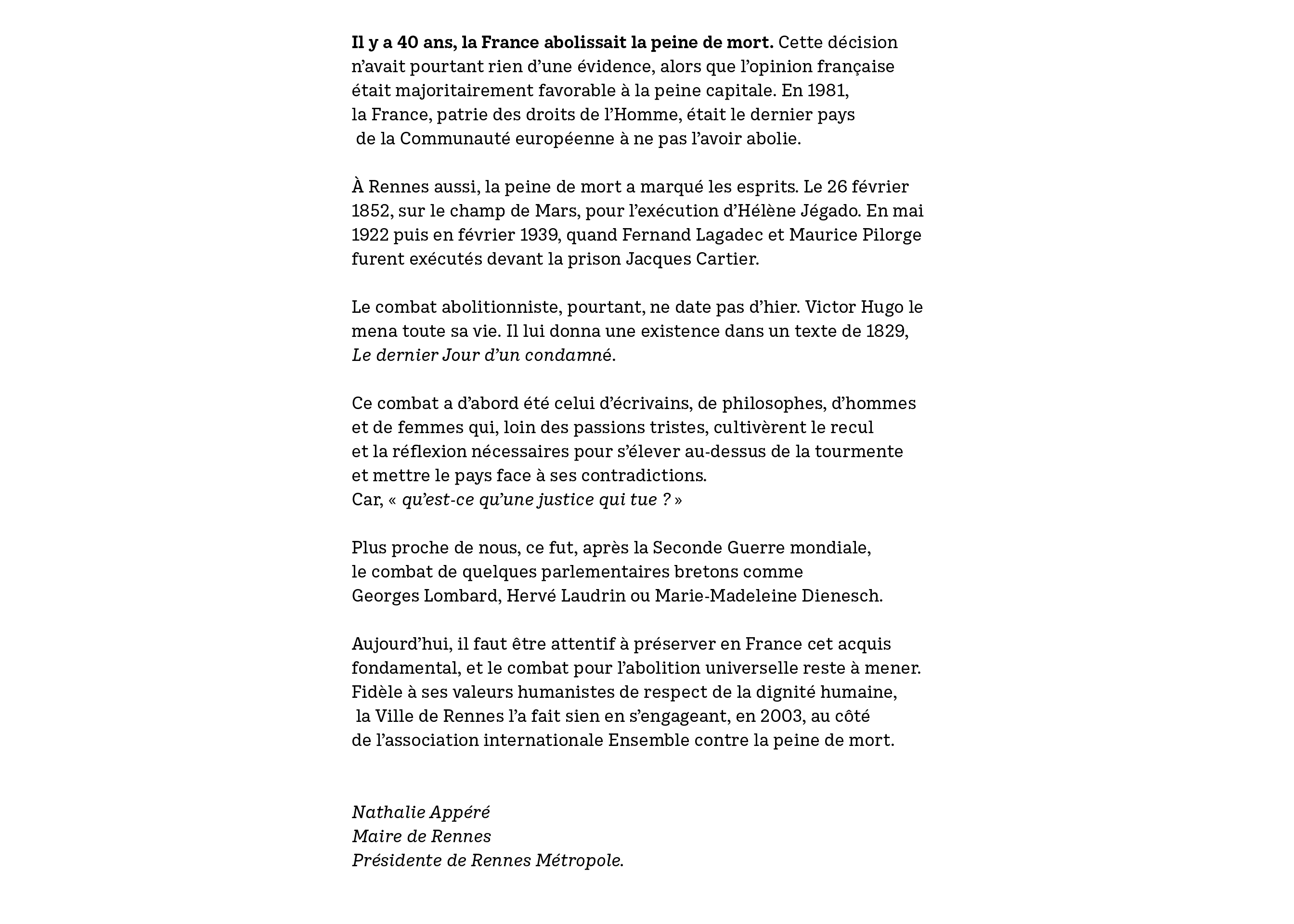 Il y a 40 ans, la France abolissait la peine de mort. Cette décision n'avait pourtant rien d'une évidence, alors que l'opinion française était majoritairement favorable à la peine capitale. En 1981, la France, patrie des droits de l'Homme, était le dernier pays de la Communauté européenne à ne pas l'avoir abolie.

À Rennes aussi, la peine de mort a marqué les esprits. Le 26 février 1852, sur le champ de Mars, pour l'exécution d'Hélène Jégado. En mai 1922 puis en février 1939, quand Fernand Lagadec et Maurice Pilorge furent exécutés devant la prison Jacques Cartier.

Le combat abolitionniste, pourtant, ne date pas d'hier. Victor Hugo le mena toute sa vie. Il lui donna une existence dans un texte de 1829, Le dernier Jour d'un condamné.

Ce combat a d'abord été celui d'écrivains, de philosophes, d'hommes et de femmes qui, loin des passions tristes, cultivèrent le recul et la réflexion nécessaires pour s'élever au-dessus de la tourmente et mettre le pays face à ses contradictions.
Car, « qu'est-ce qu'une justice qui tue ? »

Plus proche de nous, ce fut, après la Seconde Guerre mondiale, le combat de quelques parlementaires bretons comme Georges Lombard, Hervé Laudrin ou Marie-Madeleine Dienesch.

Aujourd'hui, il faut être attentif à préserver en France cet acquis fondamental, et le combat pour l'abolition universelle reste à mener. Fidèle à ses valeurs humanistes de respect de la dignité humaine, la Ville de Rennes l'a fait sien en s'engageant, en 2003, au côté de l'association internationale Ensemble contre la peine de mort.

Nathalie Appéré
Maire de Rennes
Présidente de Rennes Métropole.